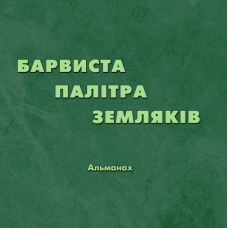 БАРВИСТА
ПАЛІТРА
ЗЕМЛЯКІВ

Альманах